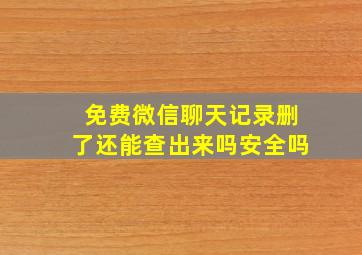 免费微信聊天记录删了还能查出来吗安全吗